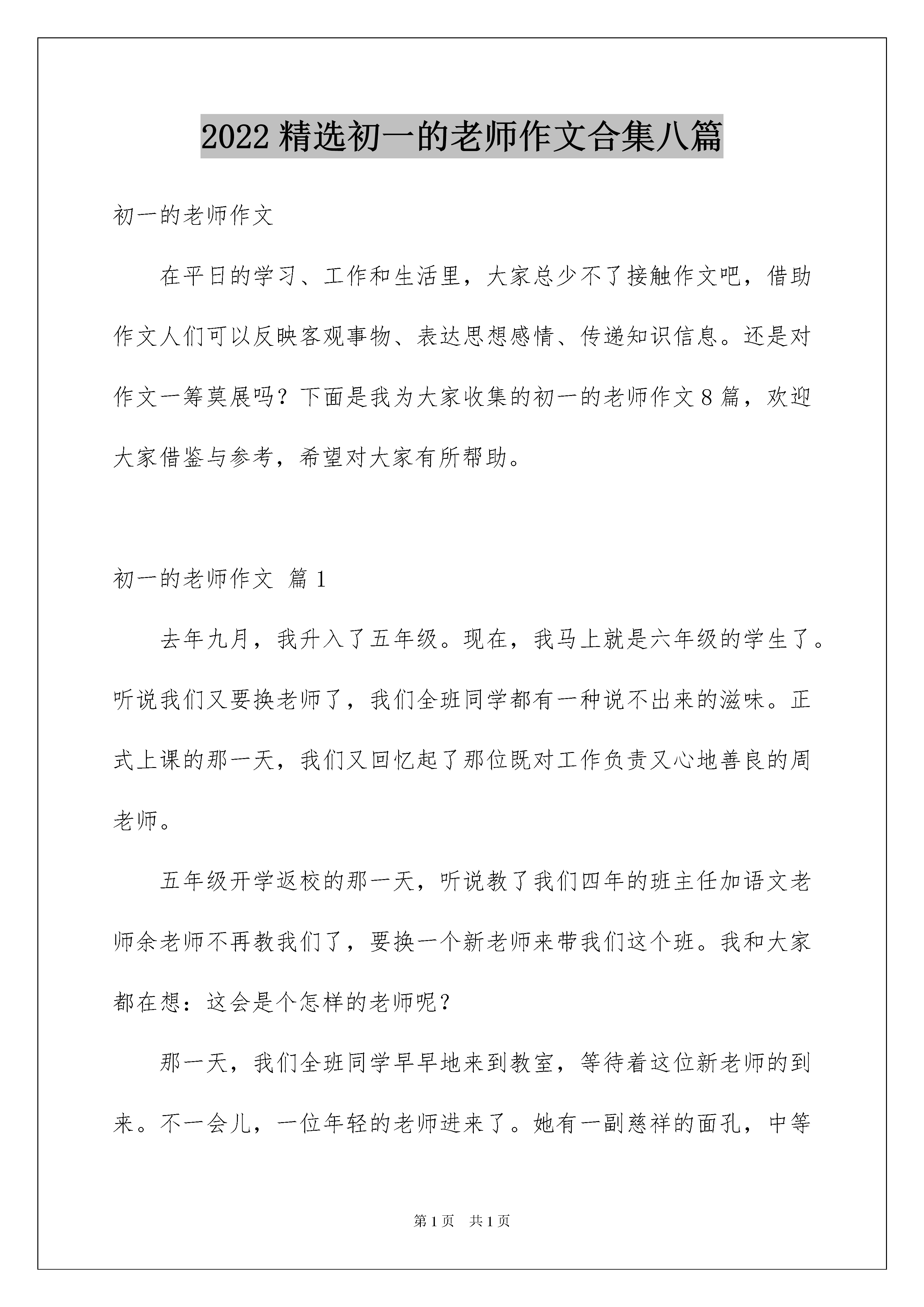 2022 精选初一的老师作文合集八篇

初一的老师作文

在平日的学习、工作和生活里，大家总少不了接触作文吧，借助作文人们可以反映客观事物、表达思想感情、传递知识信息。还是对作文一筹莫展吗？下面是我为大家收集的初一的老师作文 8 篇，欢迎大家借鉴与参考，希望对大家有所帮助。

初一的老师作文 篇 1

去年九月，我升入了五年级。现在，我马上就是六年级的学生了。听说我们又要换老师了，我们全班同学都有一种说不出来的滋味。正式上课的那一天，我们又回忆起了那位既对工作负责又心地善良的周老师。

五年级开学返校的那一天，听说教了我们四年的班主任加语文老师余老师不再教我们了，要换一个新老师来带我们这个班。我和大家都在想：这会是个怎样的老师呢？

那一天，我们全班同学早早地来到教室，等待着这位新老师的到来。不一会儿，一位年轻的老师进来了。她有一副慈祥的面孔，中等

第 1 页 共 1 页